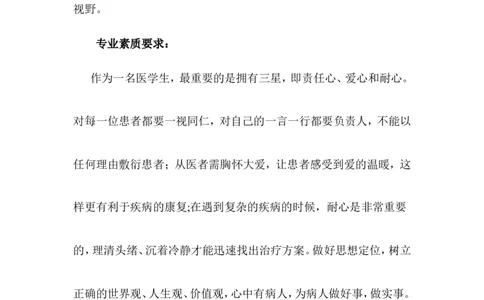 视野。

专业素质要求：

作为一名医学生，最重要的是拥有三星，即责任心、爱心和耐心。对每一位患者都要一视同仁，对自己的一言一行都要负责人，不能以任何理由敷衍患者；从医者需胸怀大爱，让患者感受到爱的温暖，这样更有利于疾病的康复;在遇到复杂的疾病的时候，耐心是非常重要的，理清头绪、沉着冷静才能迅速找出治疗方案。做好思想定位，树立正确的世界观、人生观、价值观，心中有病人，为病人做好事，做实事。